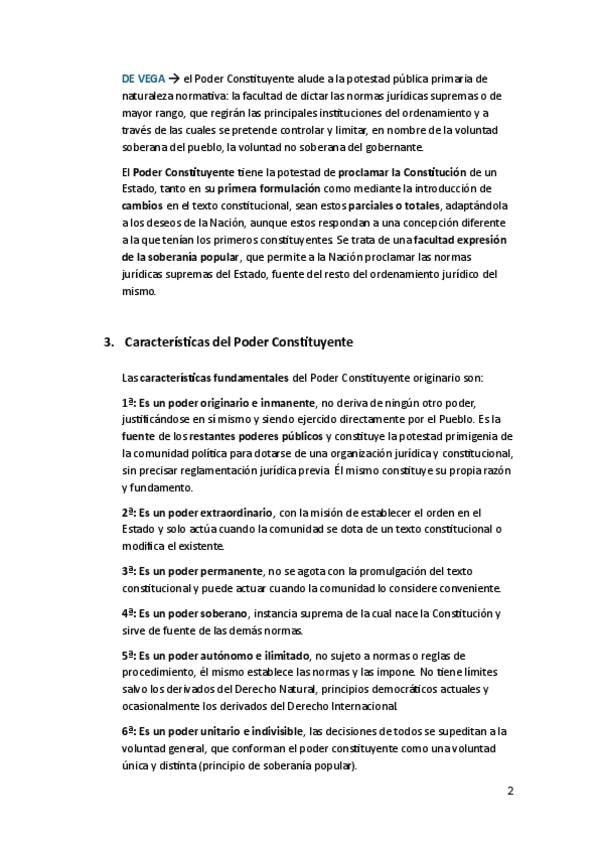 DE VEGA → el Poder Constituyente alude a la potestad pública primaria de naturaleza normativa: la facultad de dictar las normas jurídicas supremas o de mayor rango, que regirán las principales instituciones del ordenamiento y a través de las cuales se pretende controlar y limitar, en nombre de la voluntad soberana del pueblo, la voluntad no soberana del gobernante.

El Poder Constituyente tiene la potestad de proclamar la Constitución de un Estado, tanto en su primera formulación como mediante la introducción de cambios en el texto constitucional, sean estos parciales o totales, adaptándola a los deseos de la Nación, aunque estos respondan a una concepción diferente a la que tenían los primeros constituyentes. Se trata de una facultad expresión de la soberanía popular, que permite a la Nación proclamar las normas jurídicas supremas del Estado, fuente del resto del ordenamiento jurídico del mismo.

3. Características del Poder Constituyente

Las características fundamentales del Poder Constituyente originario son:

1ª: Es un poder originario e inmanente, no deriva de ningún otro poder, justificándose en sí mismo y siendo ejercido directamente por el Pueblo. Es la fuente de los restantes poderes públicos y constituye la potestad primigenia de la comunidad política para dotarse de una organización jurídica y constitucional, sin precisar reglamentación jurídica previa. Él mismo constituye su propia razón y fundamento.

2ª: Es un poder extraordinario, con la misión de establecer el orden en el Estado y solo actúa cuando la comunidad se dota de un texto constitucional o modifica el existente.

3ª: Es un poder permanente, no se agota con la promulgación del texto constitucional y puede actuar cuando la comunidad lo considere conveniente.

4ª: Es un poder soberano, instancia suprema de la cual nace la Constitución y sirve de fuente de las demás normas.

5ª: Es un poder autónomo e ilimitado, no sujeto a normas o reglas de procedimiento, él mismo establece las normas y las impone. No tiene límites salvo los derivados del Derecho Natural, principios democráticos actuales y ocasionalmente los derivados del Derecho Internacional.

6ª: Es un poder unitario e indivisible, las decisiones de todos se supeditan a la voluntad general, que conforman el poder constituyente como una voluntad única y distinta (principio de soberanía popular).

2